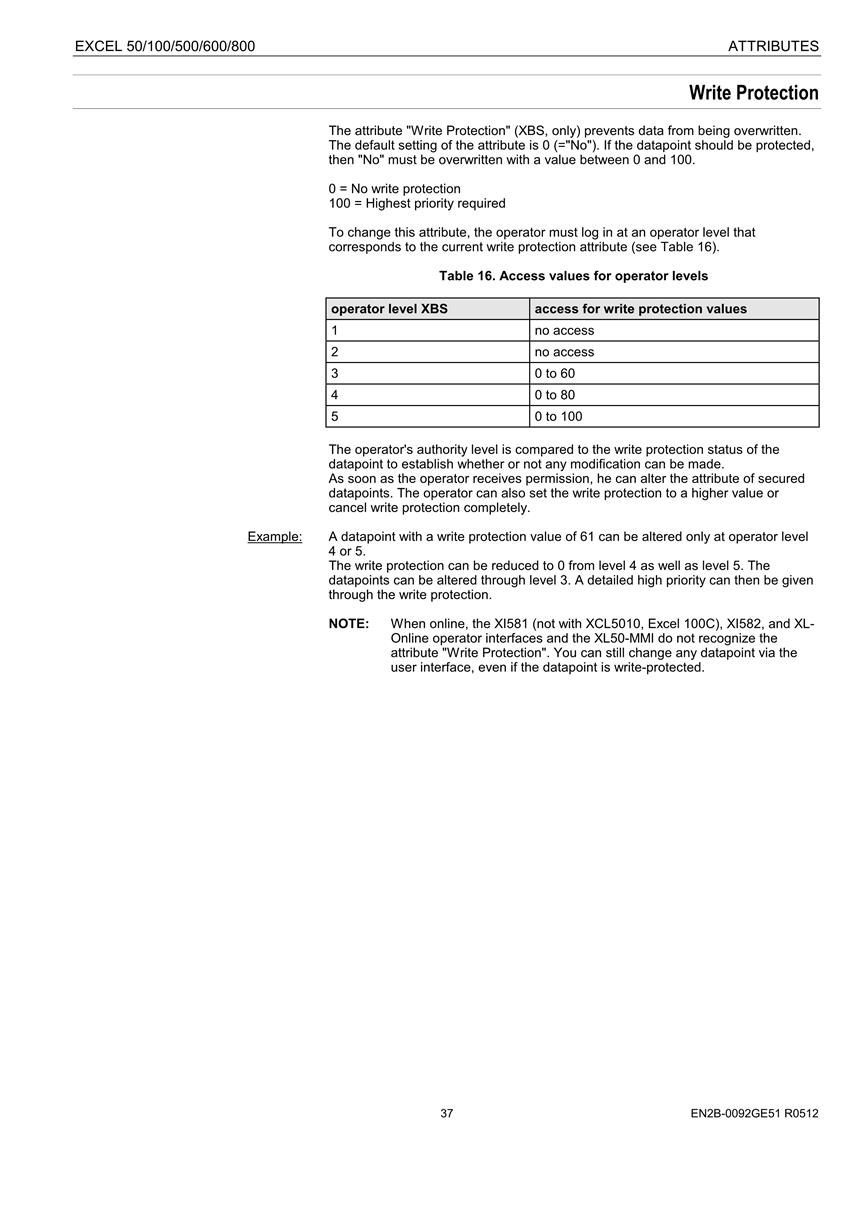 EXCEL 50/100/500/600/800

ATTRIBUTES

Write Protection

The attribute "Write Protection" (XBS, only) prevents data from being overwritten. The default setting of the attribute is 0 (="No"). If the datapoint should be protected, then "No" must be overwritten with a value between 0 and 100.

0 = No write protection
100 = Highest priority required

To change this attribute, the operator must log in at an operator level that corresponds to the current write protection attribute (see Table 16).

Table 16. Access values for operator levels

| operator level XBS | access for write protection values |
|---|---|
| 1 | no access |
| 2 | no access |
| 3 | 0 to 60 |
| 4 | 0 to 80 |
| 5 | 0 to 100 |

The operator's authority level is compared to the write protection status of the datapoint to establish whether or not any modification can be made.
As soon as the operator receives permission, he can alter the attribute of secured datapoints. The operator can also set the write protection to a higher value or cancel write protection completely.

Example: A datapoint with a write protection value of 61 can be altered only at operator level 4 or 5.
The write protection can be reduced to 0 from level 4 as well as level 5. The datapoints can be altered through level 3. A detailed high priority can then be given through the write protection.

NOTE: When online, the XI581 (not with XCL5010, Excel 100C), XI582, and XL-Online operator interfaces and the XL50-MMI do not recognize the attribute "Write Protection". You can still change any datapoint via the user interface, even if the datapoint is write-protected.

37

EN2B-0092GE51 R0512